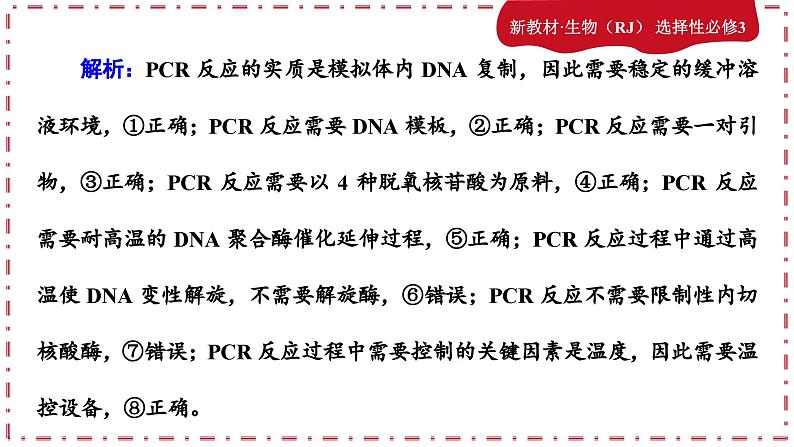 新教材·生物（RJ） 选择性必修3

解析：PCR 反应的实质是模拟体内 DNA 复制，因此需要稳定的缓冲溶液环境，①正确；PCR 反应需要 DNA 模板，②正确；PCR 反应需要一对引物，③正确；PCR 反应需要以 4 种脱氧核苷酸为原料，④正确；PCR 反应需要耐高温的 DNA 聚合酶催化延伸过程，⑤正确；PCR 反应过程中通过高温使 DNA 变性解旋，不需要解旋酶，⑥错误；PCR 反应不需要限制性内切核酸酶，⑦错误；PCR 反应过程中需要控制的关键因素是温度，因此需要温控设备，⑧正确。